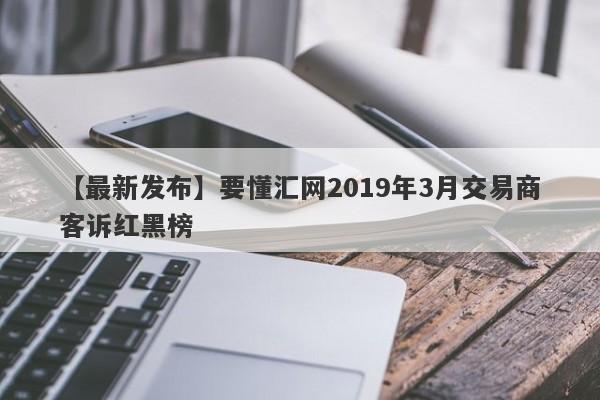 【最新发布】要懂汇网2019年3月交易商客诉红黑榜